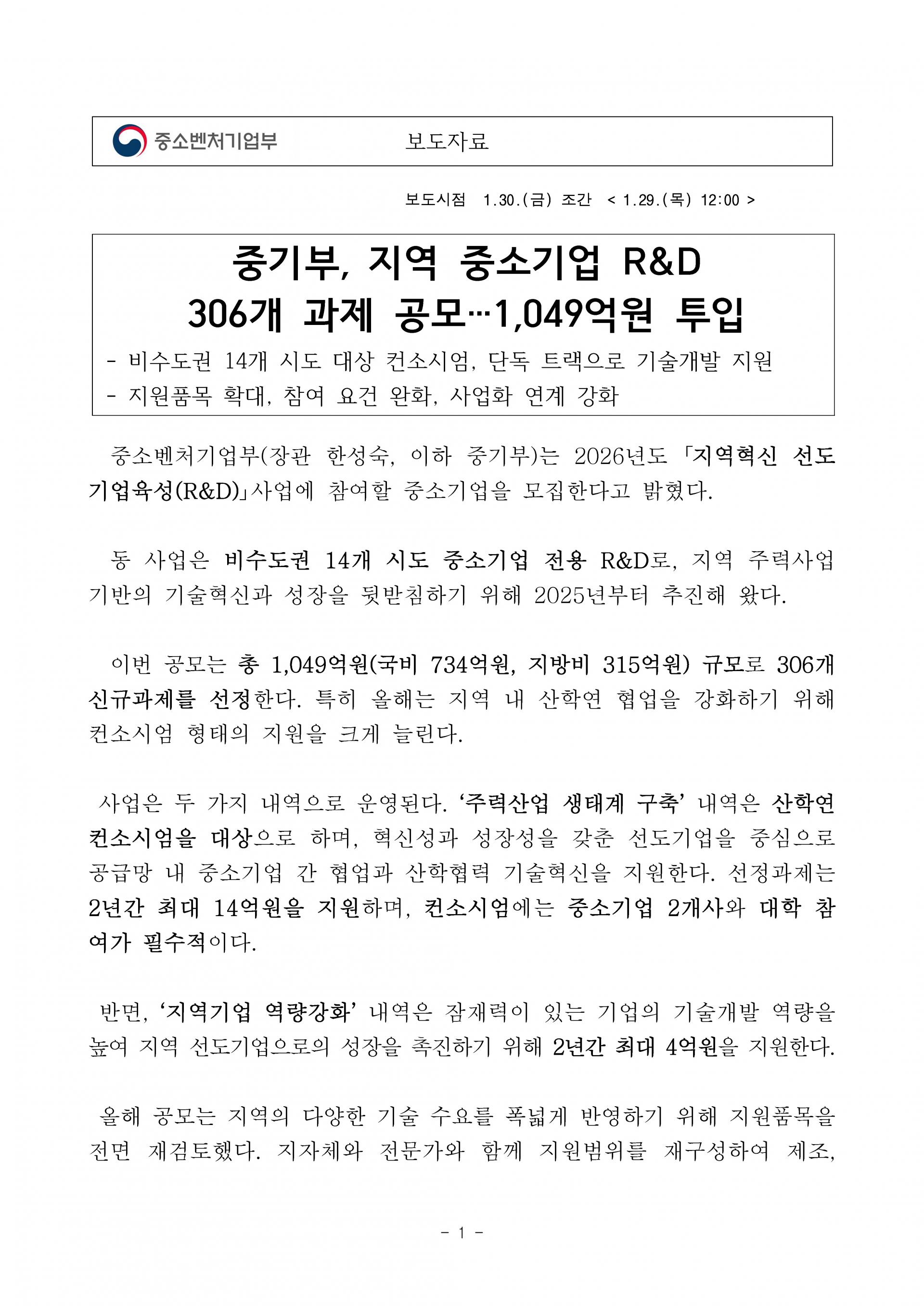 중소벤처기업부 보도자료

보도시점 1.30.(금) 조간 < 1.29.(목) 12:00 >

중기부, 지역 중소기업 R&D
306개 과제 공모…1,049억원 투입

- 비수도권 14개 시도 대상 컨소시엄, 단독 트랙으로 기술개발 지원
- 지원품목 확대, 참여 요건 완화, 사업화 연계 강화

중소벤처기업부(장관 한성숙, 이하 중기부)는 2026년도 「지역혁신 선도기업육성(R&D)」사업에 참여할 중소기업을 모집한다고 밝혔다.

동 사업은 비수도권 14개 시도 중소기업 전용 R&D로, 지역 주력사업 기반의 기술혁신과 성장을 뒷받침하기 위해 2025년부터 추진해 왔다.

이번 공모는 총 1,049억원(국비 734억원, 지방비 315억원) 규모로 306개 신규과제를 선정한다. 특히 올해는 지역 내 산학연 협업을 강화하기 위해 컨소시엄 형태의 지원을 크게 늘린다.

사업은 두 가지 내역으로 운영된다. '주력산업 생태계 구축' 내역은 산학연 컨소시엄을 대상으로 하며, 혁신성과 성장성을 갖춘 선도기업을 중심으로 공급망 내 중소기업 간 협업과 산학협력 기술혁신을 지원한다. 선정과제는 2년간 최대 14억원을 지원하며, 컨소시엄에는 중소기업 2개사와 대학 참여가 필수적이다.

반면, '지역기업 역량강화' 내역은 잠재력이 있는 기업의 기술개발 역량을 높여 지역 선도기업으로의 성장을 촉진하기 위해 2년간 최대 4억원을 지원한다.

올해 공모는 지역의 다양한 기술 수요를 폭넓게 반영하기 위해 지원품목을 전면 재검토했다. 지자체와 전문가와 함께 지원범위를 재구성하여 제조,

- 1 -